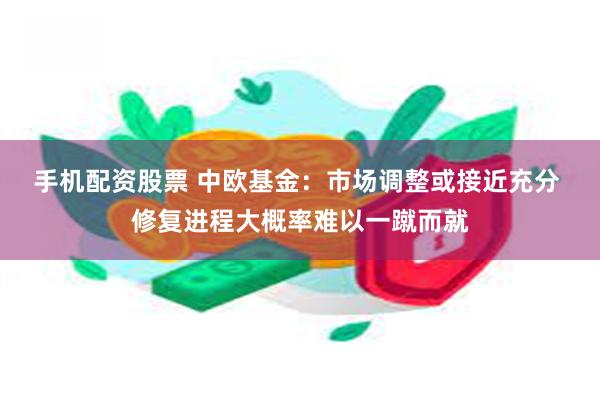 手机配资股票 中欧基金：市场调整或接近充分 修复进程大概率难以一蹴而就